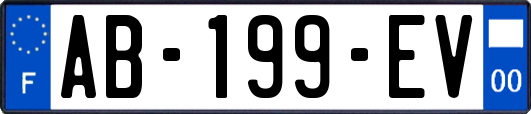 F
AB-199-EV
00